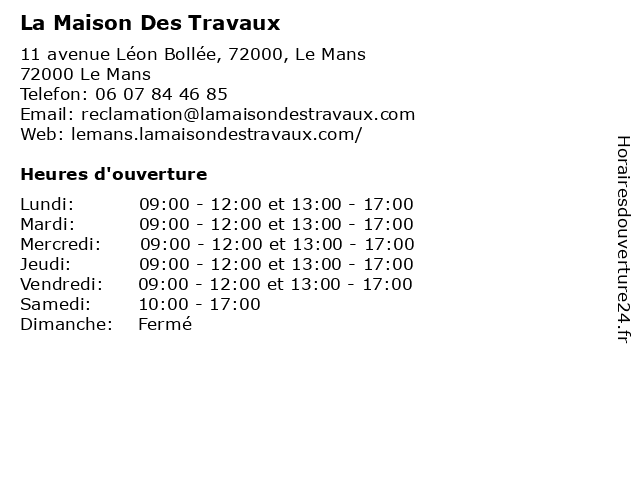 La Maison Des Travaux

11 avenue Léon Bollée, 72000, Le Mans
72000 Le Mans
Telefon: 06 07 84 46 85
Email: reclamation@lamaisondestravaux.com
Web: lemans.lamaisondestravaux.com/

Heures d'ouverture

Lundi: 09:00 - 12:00 et 13:00 - 17:00
Mardi: 09:00 - 12:00 et 13:00 - 17:00
Mercredi: 09:00 - 12:00 et 13:00 - 17:00
Jeudi: 09:00 - 12:00 et 13:00 - 17:00
Vendredi: 09:00 - 12:00 et 13:00 - 17:00
Samedi: 10:00 - 17:00
Dimanche: Fermé

Horairesdouverture24.fr